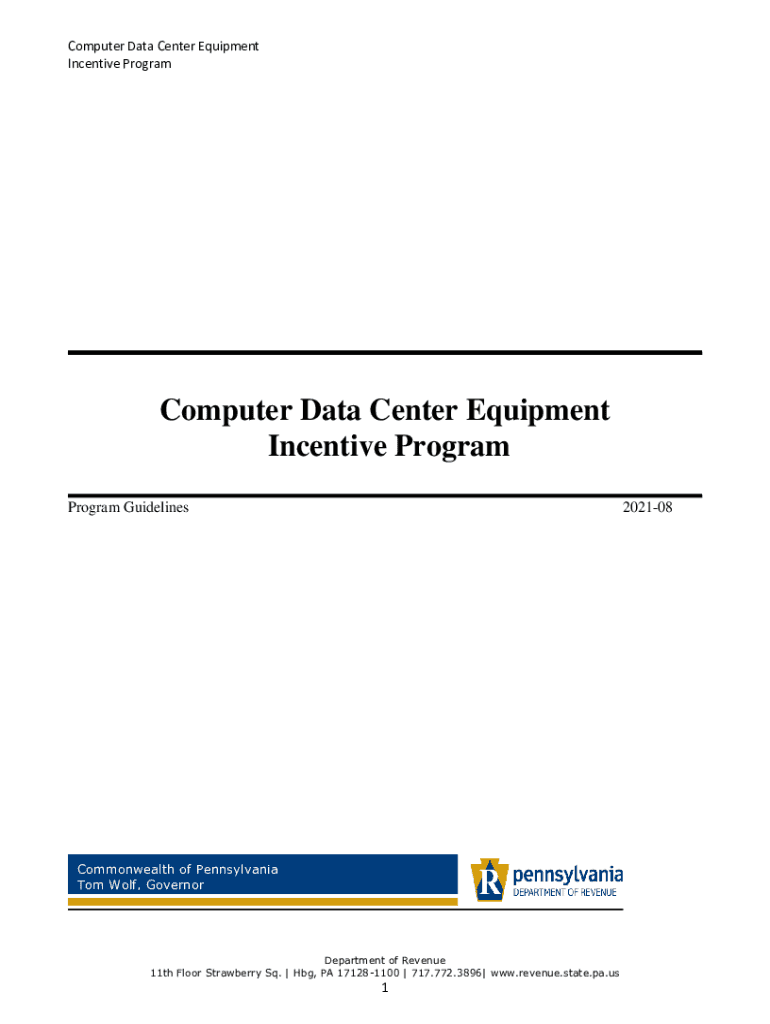 Computer Data Center Equipment
Incentive Program

Computer Data Center Equipment
Incentive Program

Program Guidelines

2021-08

Commonwealth of Pennsylvania
Tom Wolf, Governor

R pennsylvania
DEPARTMENT OF REVENUE

Department of Revenue
11th Floor Strawberry Sq. | Hbg, PA 17128-1100 | 717.772.3896| www.revenue.state.pa.us

1